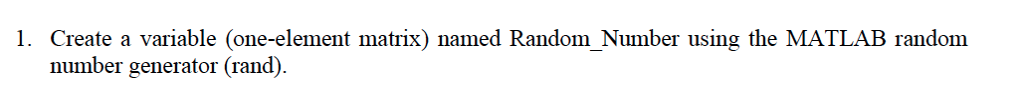 1. Create a variable (one-element matrix) named Random_Number using the MATLAB random number generator (rand).